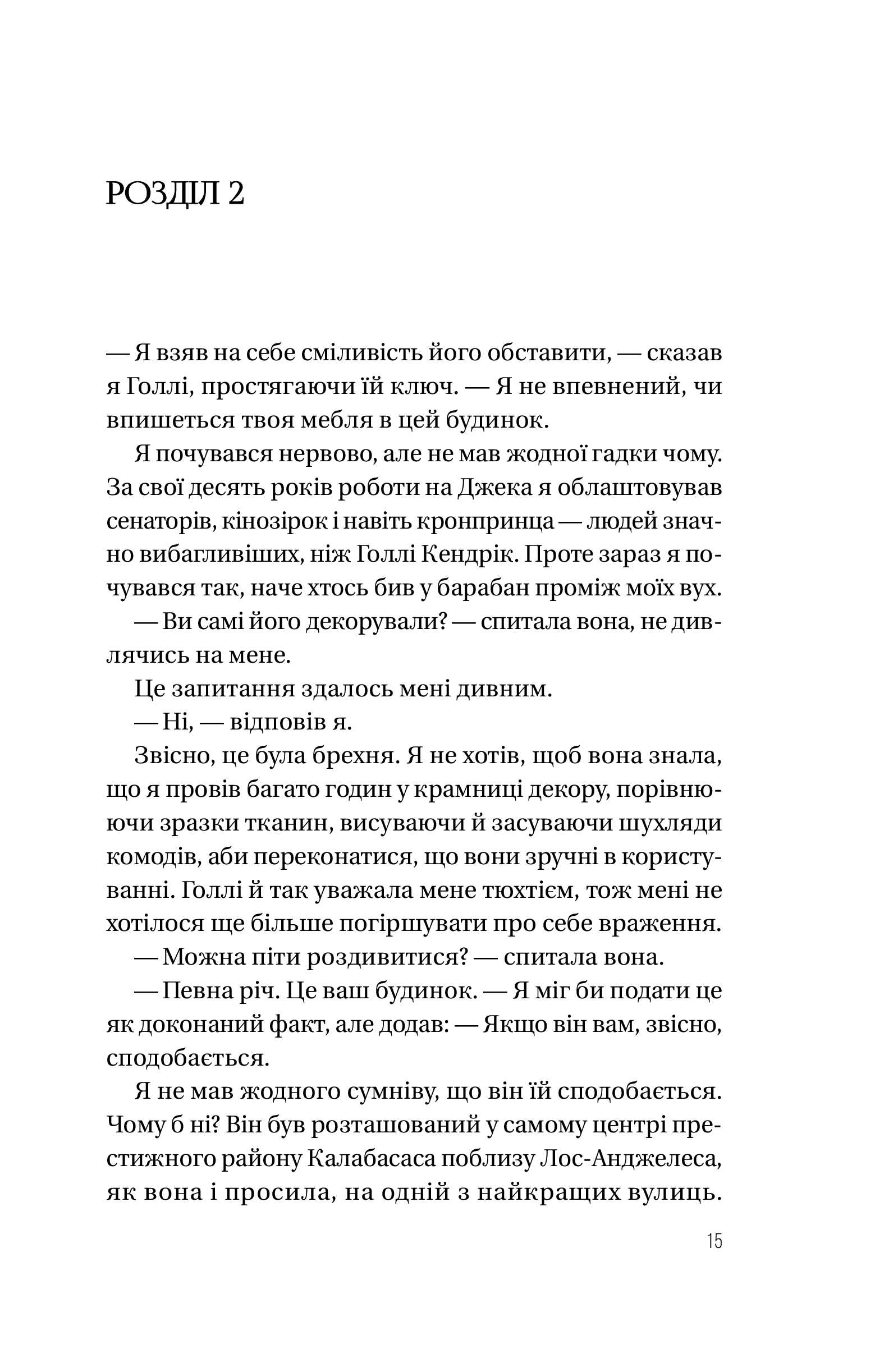 РОЗДІЛ 2

— Я взяв на себе сміливість його обставити, — сказав я Голлі, простягаючи їй ключ. — Я не впевнений, чи впишеться твоя мебля в цей будинок.

Я почувався нервово, але не мав жодної гадки чому. За свої десять років роботи на Джека я облаштовував сенаторів, кінозірок і навіть кронпринца — людей значно вибагливіших, ніж Голлі Кендрік. Проте зараз я почувався так, наче хтось бив у барабан проміж моїх вух.

— Ви самі його декорували? — спитала вона, не дивлячись на мене.

Це запитання здалось мені дивним.

— Ні, — відповів я.

Звісно, це була брехня. Я не хотів, щоб вона знала, що я провів багато годин у крамниці декору, порівнюючи зразки тканин, висуваючи й засуваючи шухляди комодів, аби переконатися, що вони зручні в користуванні. Голлі й так уважала мене тюхтієм, тож мені не хотілося ще більше погіршувати про себе враження.

— Можна піти роздивитися? — спитала вона.

— Певна річ. Це ваш будинок. — Я міг би подати це як доконаний факт, але додав: — Якщо він вам, звісно, сподобається.

Я не мав жодного сумніву, що він їй сподобається. Чому б ні? Він був розташований у самому центрі престижного району Калабасаса поблизу Лос-Анджелеса, як вона і просила, на одній з найкращих вулиць.

15